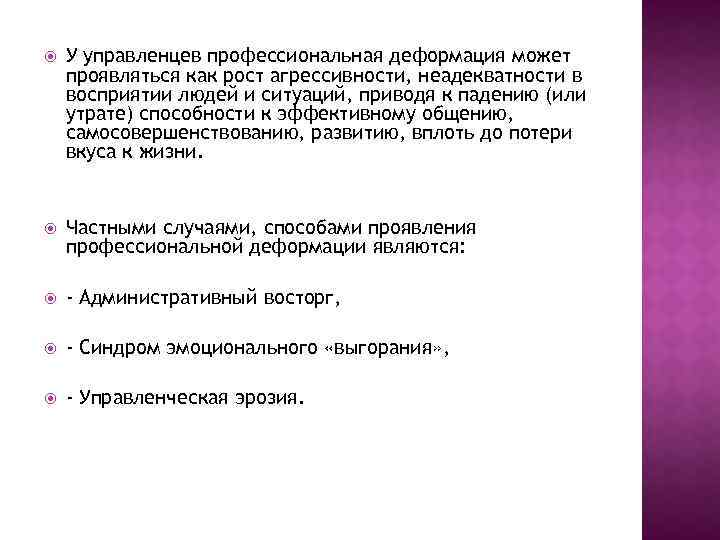 У управленцев профессиональная деформация может проявляться как рост агрессивности, неадекватности в восприятии людей и ситуаций, приводя к падению (или утрате) способности к эффективному общению, самосовершенствованию, развитию, вплоть до потери вкуса к жизни.

Частными случаями, способами проявления профессиональной деформации являются:

- Административный восторг,

- Синдром эмоционального «выгорания»,

- Управленческая эрозия.